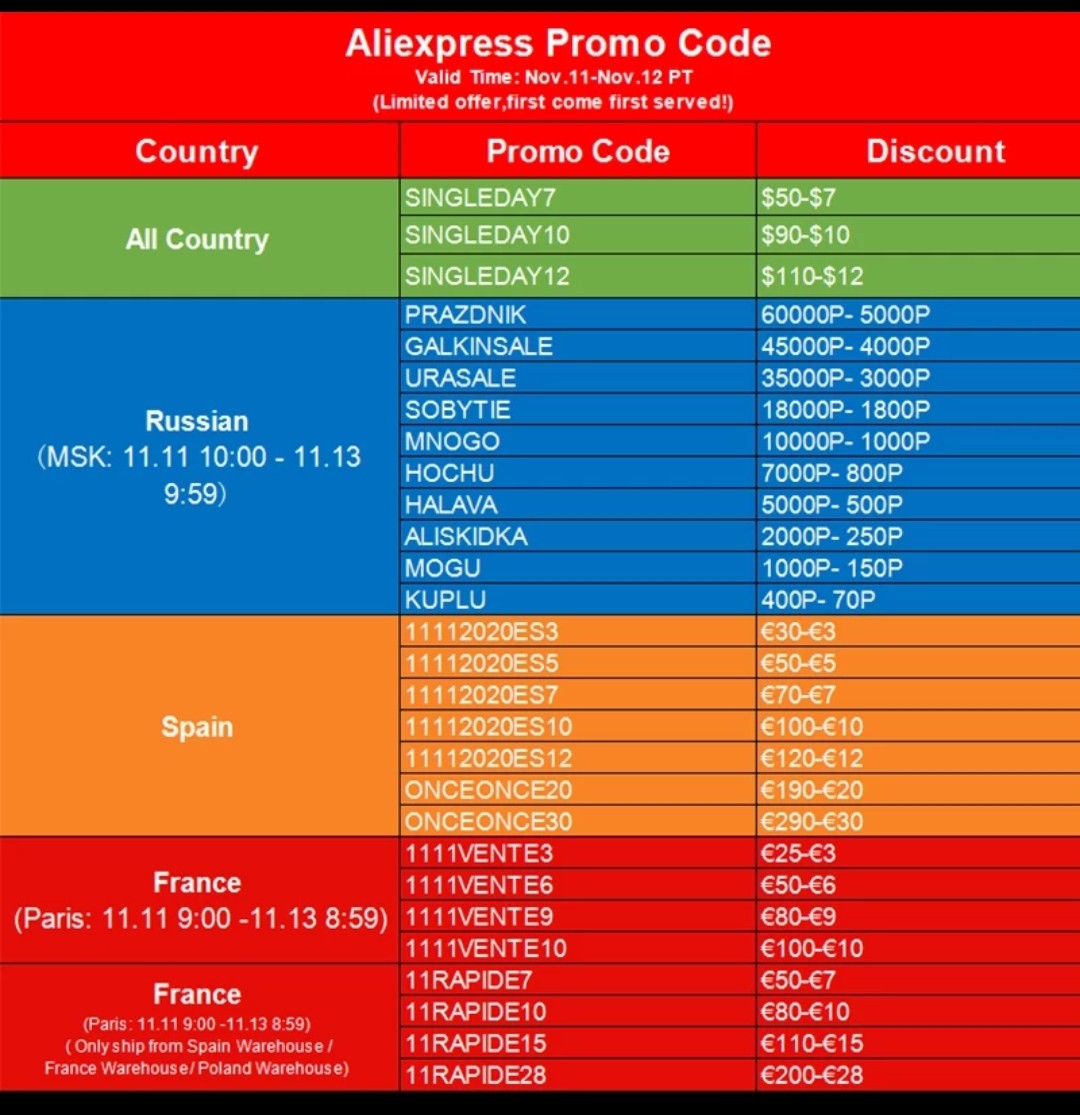 Aliexpress Promo Code
Valid Time: Nov.11-Nov.12 PT
(Limited offer,first come first served!)

| Country | Promo Code | Discount |
|---|---|---|
| All Country | SINGLEDAY7 | $50-$7 |
|  | SINGLEDAY10 | $90-$10 |
|  | SINGLEDAY12 | $110-$12 |
| Russian (MSK: 11.11 10:00 - 11.13 9:59) | PRAZDNIK | 60000P- 5000P |
|  | GALKINSALE | 45000P- 4000P |
|  | URASALE | 35000P- 3000P |
|  | SOBYTIE | 18000P- 1800P |
|  | MNOGO | 10000P- 1000P |
|  | HOCHU | 7000P- 800P |
|  | HALAVA | 5000P- 500P |
|  | ALISKIDKA | 2000P- 250P |
|  | MOGU | 1000P- 150P |
|  | KUPLU | 400P- 70P |
| Spain | 11112020ES3 | €30-€3 |
|  | 11112020ES5 | €50-€5 |
|  | 11112020ES7 | €70-€7 |
|  | 11112020ES10 | €100-€10 |
|  | 11112020ES12 | €120-€12 |
|  | ONCEONCE20 | €190-€20 |
|  | ONCEONCE30 | €290-€30 |
| France (Paris: 11.11 9:00 -11.13 8:59) | 1111VENTE3 | €25-€3 |
|  | 1111VENTE6 | €50-€6 |
|  | 1111VENTE9 | €80-€9 |
|  | 1111VENTE10 | €100-€10 |
| France (Paris: 11.11 9:00 -11.13 8:59) ( Only ship from Spain Warehouse / France Warehouse/ Poland Warehouse) | 11RAPIDE7 | €50-€7 |
|  | 11RAPIDE10 | €80-€10 |
|  | 11RAPIDE15 | €110-€15 |
|  | 11RAPIDE28 | €200-€28 |